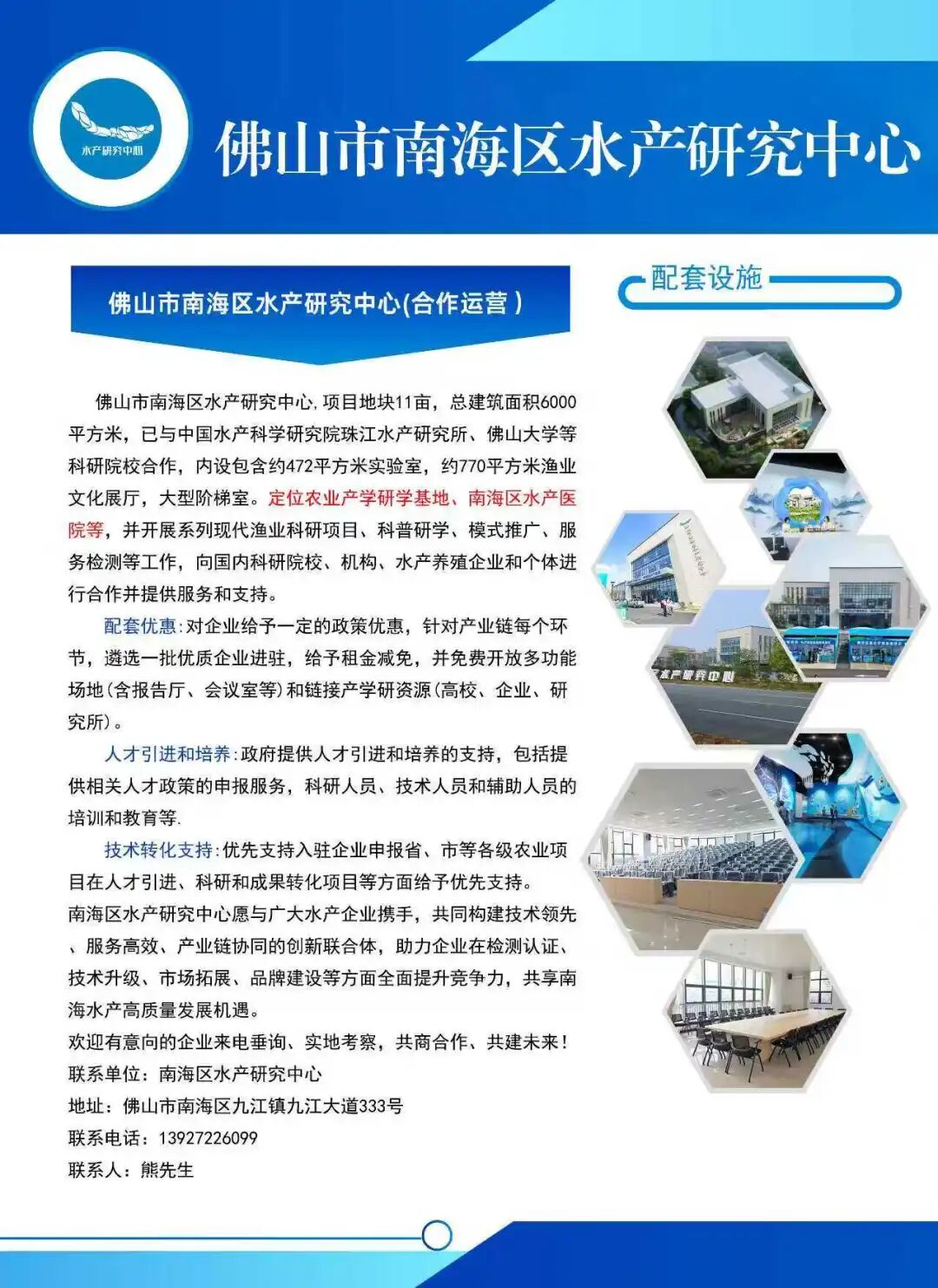 水产研究中心

佛山市南海区水产研究中心

佛山市南海区水产研究中心(合作运营)

佛山市南海区水产研究中心,项目地块11亩，总建筑面积6000平方米，已与中国水产科学研究院珠江水产研究所、佛山大学等科研院校合作，内设包含约472平方米实验室，约770平方米渔业文化展厅，大型阶梯室。定位农业产学研学基地、南海区水产医院等，并开展系列现代渔业科研项目、科普研学、模式推广、服务检测等工作，向国内科研院校、机构、水产养殖企业和个体进行合作并提供服务和支持。

配套优惠:对企业给予一定的政策优惠，针对产业链每个环节，遴选一批优质企业进驻，给予租金减免，并免费开放多功能场地(含报告厅、会议室等)和链接产学研资源(高校、企业、研究所)。

人才引进和培养:政府提供人才引进和培养的支持，包括提供相关人才政策的申报服务，科研人员、技术人员和辅助人员的培训和教育等.

技术转化支持:优先支持入驻企业申报省、市等各级农业项目在人才引进、科研和成果转化项目等方面给予优先支持。

南海区水产研究中心愿与广大水产企业携手，共同构建技术领先、服务高效、产业链协同的创新联合体，助力企业在检测认证、技术升级、市场拓展、品牌建设等方面全面提升竞争力，共享南海水产高质量发展机遇。

欢迎有意向的企业来电垂询、实地考察，共商合作、共建未来!

联系单位：南海区水产研究中心
地址：佛山市南海区九江镇九江大道333号
联系电话：13927226099
联系人：熊先生

配套设施

水产研究中心